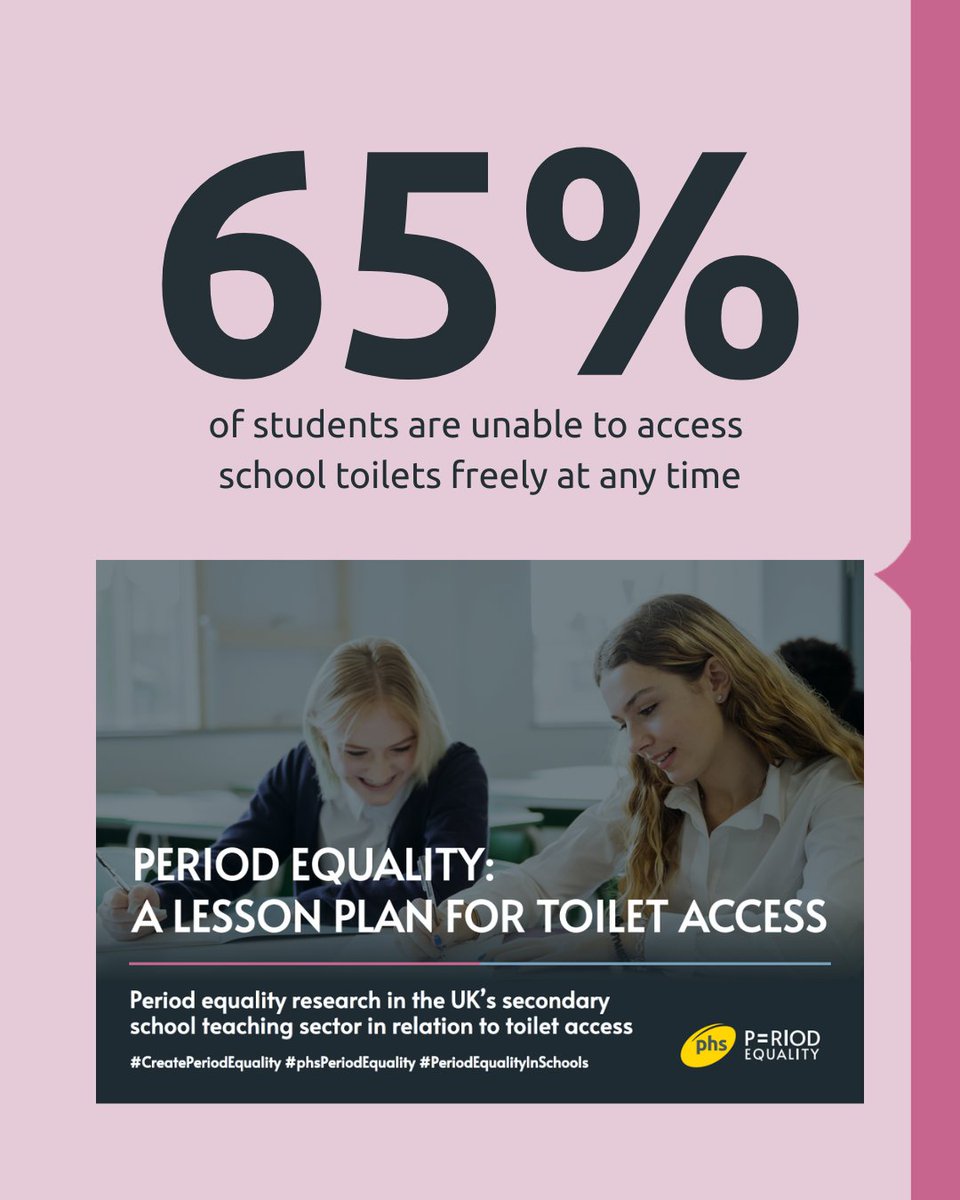 65%
of students are unable to access school toilets freely at any time

PERIOD EQUALITY:
A LESSON PLAN FOR TOILET ACCESS

Period equality research in the UK's secondary school teaching sector in relation to toilet access

#CreatePeriodEquality #phsPeriodEquality #PeriodEqualityInSchools

phs P=RIOD EQUALITY